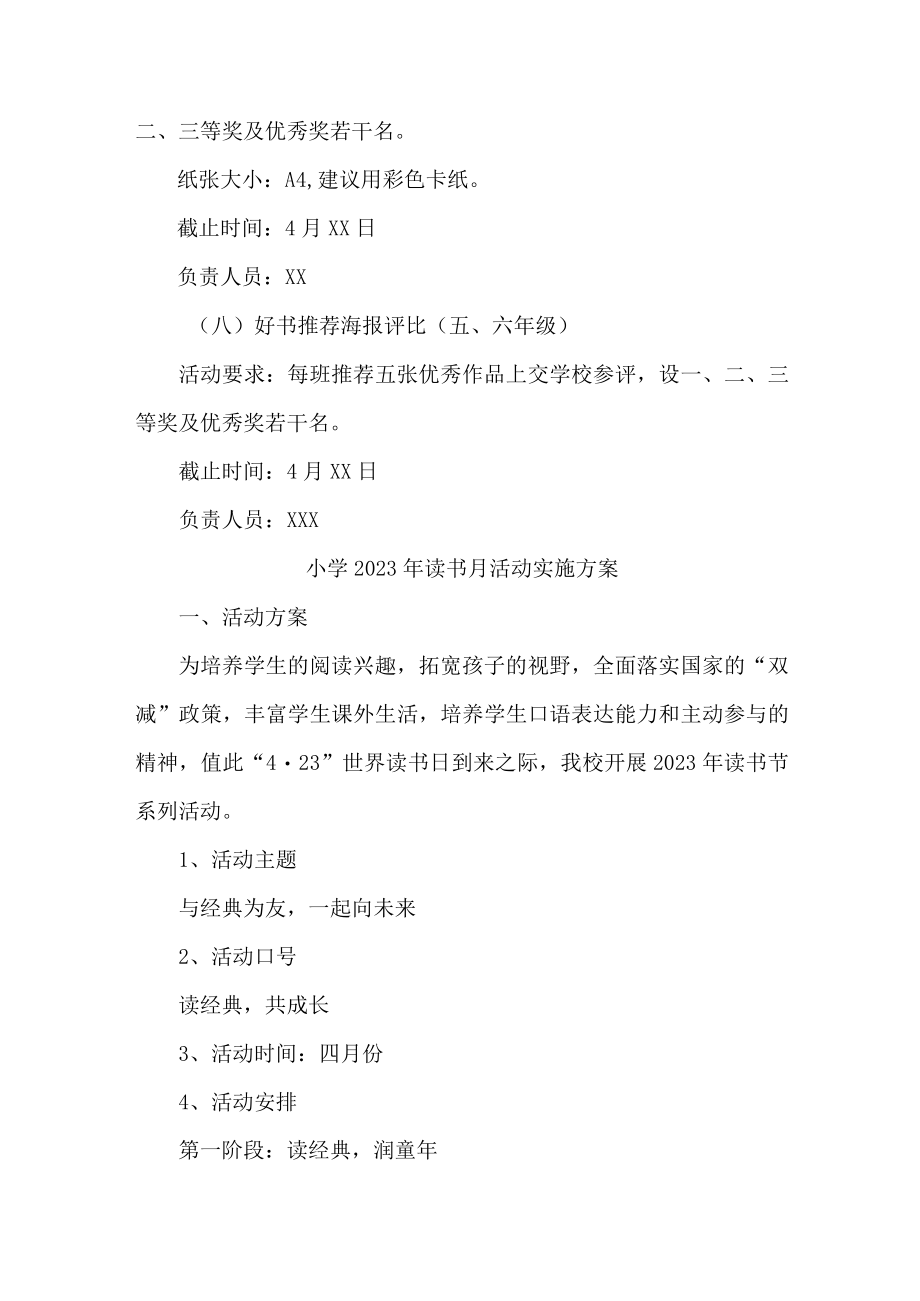 二、三等奖及优秀奖若干名。

纸张大小：A4,建议用彩色卡纸。

截止时间：4月XX日

负责人员：XX

（八）好书推荐海报评比（五、六年级）

活动要求：每班推荐五张优秀作品上交学校参评，设一、二、三等奖及优秀奖若干名。

截止时间：4月XX日

负责人员：XXX

小学2023年读书月活动实施方案

一、活动方案

为培养学生的阅读兴趣，拓宽孩子的视野，全面落实国家的“双减”政策，丰富学生课外生活，培养学生口语表达能力和主动参与的精神，值此“4·23”世界读书日到来之际，我校开展2023年读书节系列活动。

1、活动主题

与经典为友，一起向未来

2、活动口号

读经典，共成长

3、活动时间：四月份

4、活动安排

第一阶段：读经典，润童年